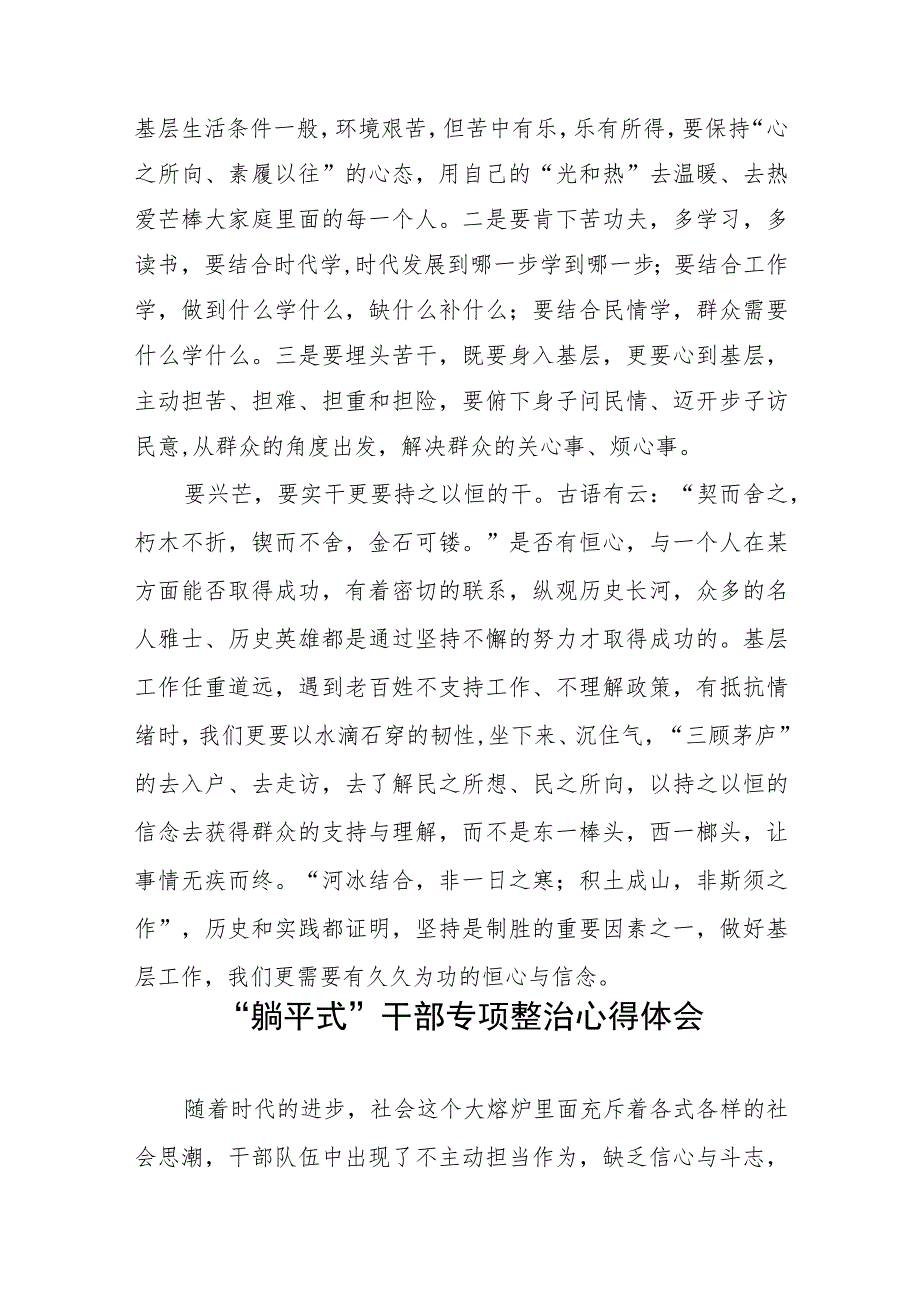 基层生活条件一般，环境艰苦，但苦中有乐，乐有所得，要保持“心之所向、素履以往”的心态，用自己的“光和热”去温暖、去热爱芒棒大家庭里面的每一个人。二是要肯下苦功夫，多学习，多读书，要结合时代学，时代发展到哪一步学到哪一步；要结合工作学，做到什么学什么，缺什么补什么；要结合民情学，群众需要什么学什么。三是要埋头苦干，既要身入基层，更要心到基层，主动担苦、担难、担重和担险，要俯下身子问民情、迈开步子访民意，从群众的角度出发，解决群众的关心事、烦心事。

要兴芒，要实干更要持之以恒的干。古语有云：“契而舍之，朽木不折，锲而不舍，金石可镂。”是否有恒心，与一个人在某方面能否取得成功，有着密切的联系，纵观历史长河，众多的名人雅士、历史英雄都是通过坚持不懈的努力才取得成功的。基层工作任重道远，遇到老百姓不支持工作、不理解政策，有抵抗情绪时，我们更要以水滴石穿的韧性，坐下来、沉住气，“三顾茅庐”的去入户、去走访，去了解民之所想、民之所向，以持之以恒的信念去获得群众的支持与理解，而不是东一棒头，西一榔头，让事情无疾而终。“河冰结合，非一日之寒；积土成山，非斯须之作”，历史和实践都证明，坚持是制胜的重要因素之一，做好基层工作，我们更需要有久久为功的恒心与信念。

“躺平式”干部专项整治心得体会

随着时代的进步，社会这个大熔炉里面充斥着各式各样的社会思潮，干部队伍中出现了不主动担当作为，缺乏信心与斗志，